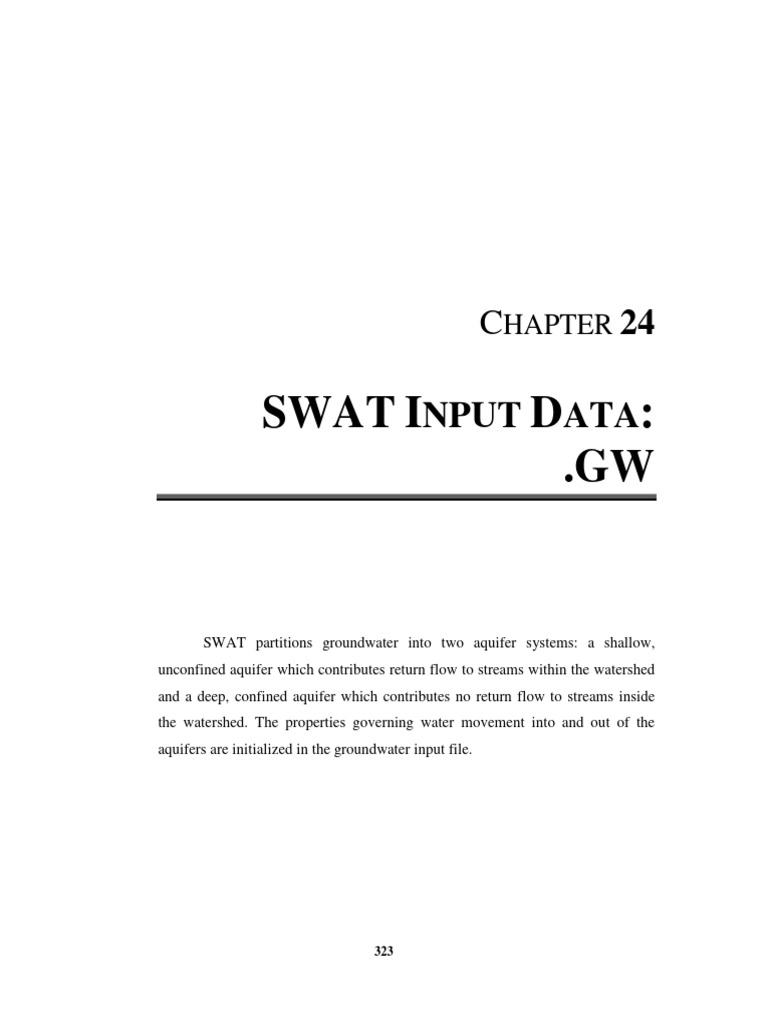 CHAPTER 24

SWAT INPUT DATA: .GW

SWAT partitions groundwater into two aquifer systems: a shallow, unconfined aquifer which contributes return flow to streams within the watershed and a deep, confined aquifer which contributes no return flow to streams inside the watershed. The properties governing water movement into and out of the aquifers are initialized in the groundwater input file.

323